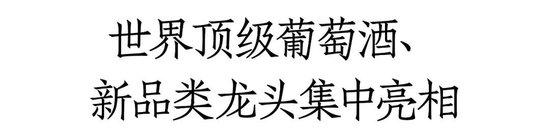 世界顶级葡萄酒、
新品类龙头集中亮相